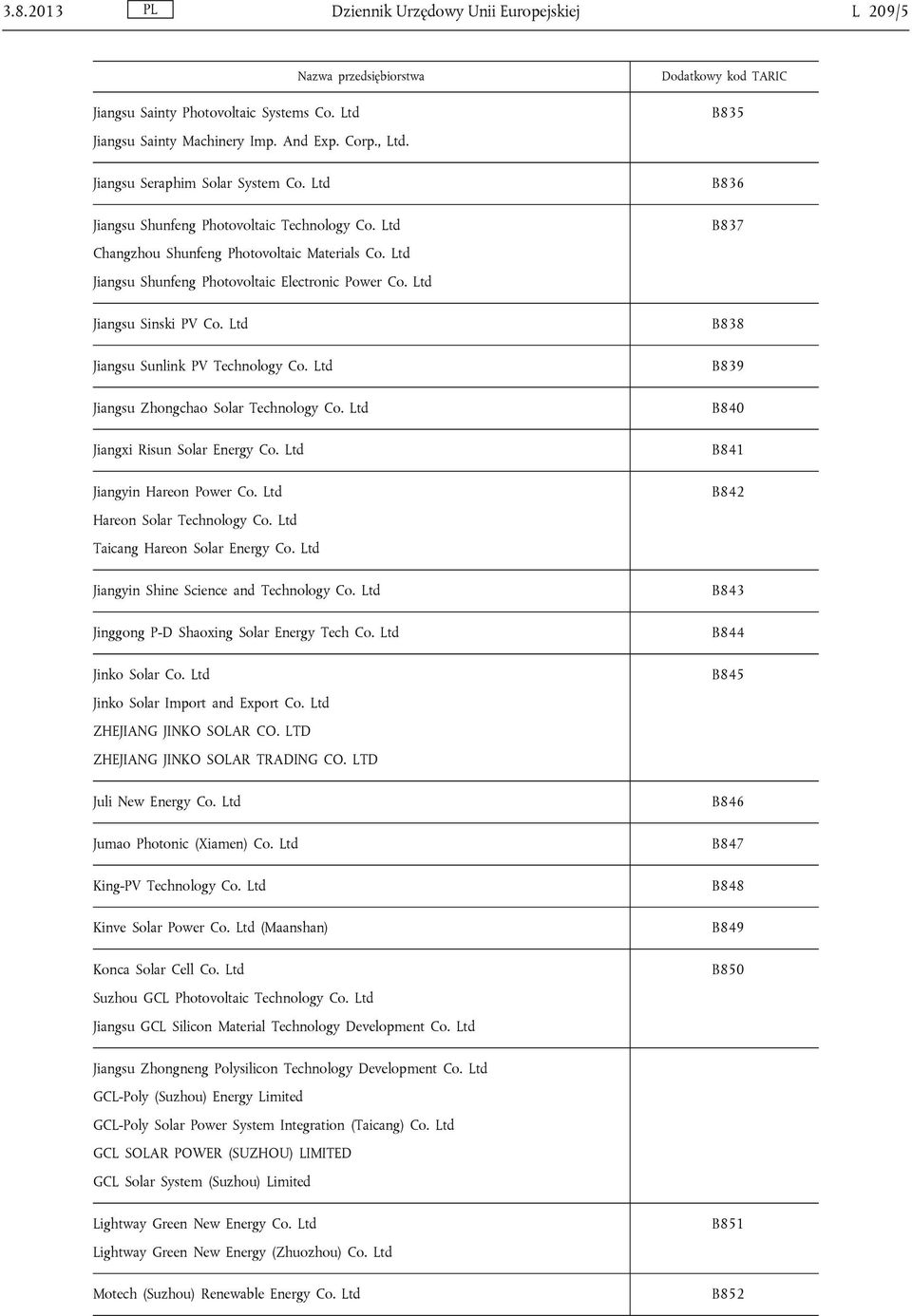 3.8.2013 PL Dziennik Urzędowy Unii Europejskiej L 209/5

| Nazwa przedsiębiorstwa | Dodatkowy kod TARIC |
|---|---|
| Jiangsu Sainty Photovoltaic Systems Co. Ltd<br>Jiangsu Sainty Machinery Imp. And Exp. Corp., Ltd. | B835 |
| Jiangsu Seraphim Solar System Co. Ltd | B836 |
| Jiangsu Shunfeng Photovoltaic Technology Co. Ltd<br>Changzhou Shunfeng Photovoltaic Materials Co. Ltd<br>Jiangsu Shunfeng Photovoltaic Electronic Power Co. Ltd | B837 |
| Jiangsu Sinski PV Co. Ltd | B838 |
| Jiangsu Sunlink PV Technology Co. Ltd | B839 |
| Jiangsu Zhongchao Solar Technology Co. Ltd | B840 |
| Jiangxi Risun Solar Energy Co. Ltd | B841 |
| Jiangyin Hareon Power Co. Ltd<br>Hareon Solar Technology Co. Ltd<br>Taicang Hareon Solar Energy Co. Ltd | B842 |
| Jiangyin Shine Science and Technology Co. Ltd | B843 |
| Jinggong P-D Shaoxing Solar Energy Tech Co. Ltd | B844 |
| Jinko Solar Co. Ltd<br>Jinko Solar Import and Export Co. Ltd<br>ZHEJIANG JINKO SOLAR CO. LTD<br>ZHEJIANG JINKO SOLAR TRADING CO. LTD | B845 |
| Juli New Energy Co. Ltd | B846 |
| Jumao Photonic (Xiamen) Co. Ltd | B847 |
| King-PV Technology Co. Ltd | B848 |
| Kinve Solar Power Co. Ltd (Maanshan) | B849 |
| Konca Solar Cell Co. Ltd<br>Suzhou GCL Photovoltaic Technology Co. Ltd<br>Jiangsu GCL Silicon Material Technology Development Co. Ltd | B850 |
| Jiangsu Zhongneng Polysilicon Technology Development Co. Ltd<br>GCL-Poly (Suzhou) Energy Limited<br>GCL-Poly Solar Power System Integration (Taicang) Co. Ltd<br>GCL SOLAR POWER (SUZHOU) LIMITED<br>GCL Solar System (Suzhou) Limited | |
| Lightway Green New Energy Co. Ltd<br>Lightway Green New Energy (Zhuozhou) Co. Ltd | B851 |
| Motech (Suzhou) Renewable Energy Co. Ltd | B852 |